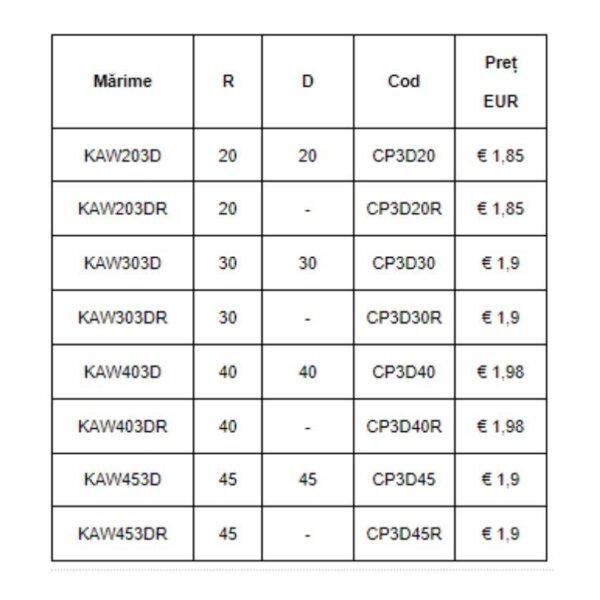 | Mărime | R | D | Cod | Preț EUR |
|---|---|---|---|---|
| KAW203D | 20 | 20 | CP3D20 | € 1,85 |
| KAW203DR | 20 | - | CP3D20R | € 1,85 |
| KAW303D | 30 | 30 | CP3D30 | € 1,9 |
| KAW303DR | 30 | - | CP3D30R | € 1,9 |
| KAW403D | 40 | 40 | CP3D40 | € 1,98 |
| KAW403DR | 40 | - | CP3D40R | € 1,98 |
| KAW453D | 45 | 45 | CP3D45 | € 1,9 |
| KAW453DR | 45 | - | CP3D45R | € 1,9 |